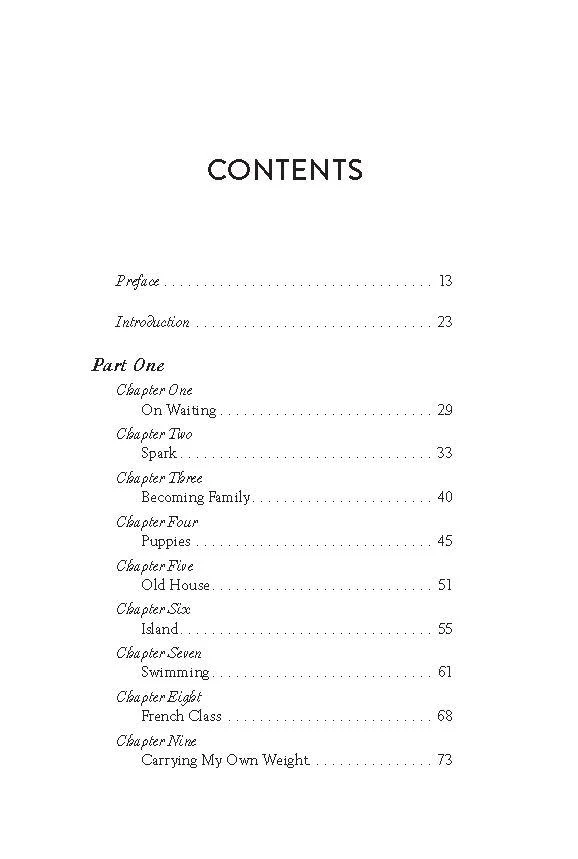 CONTENTS

Preface 13

Introduction 23

Part One

Chapter One
On Waiting 29

Chapter Two
Spark 33

Chapter Three
Becoming Family 40

Chapter Four
Puppies 45

Chapter Five
Old House 51

Chapter Six
Island 55

Chapter Seven
Swimming 61

Chapter Eight
French Class 68

Chapter Nine
Carrying My Own Weight 73